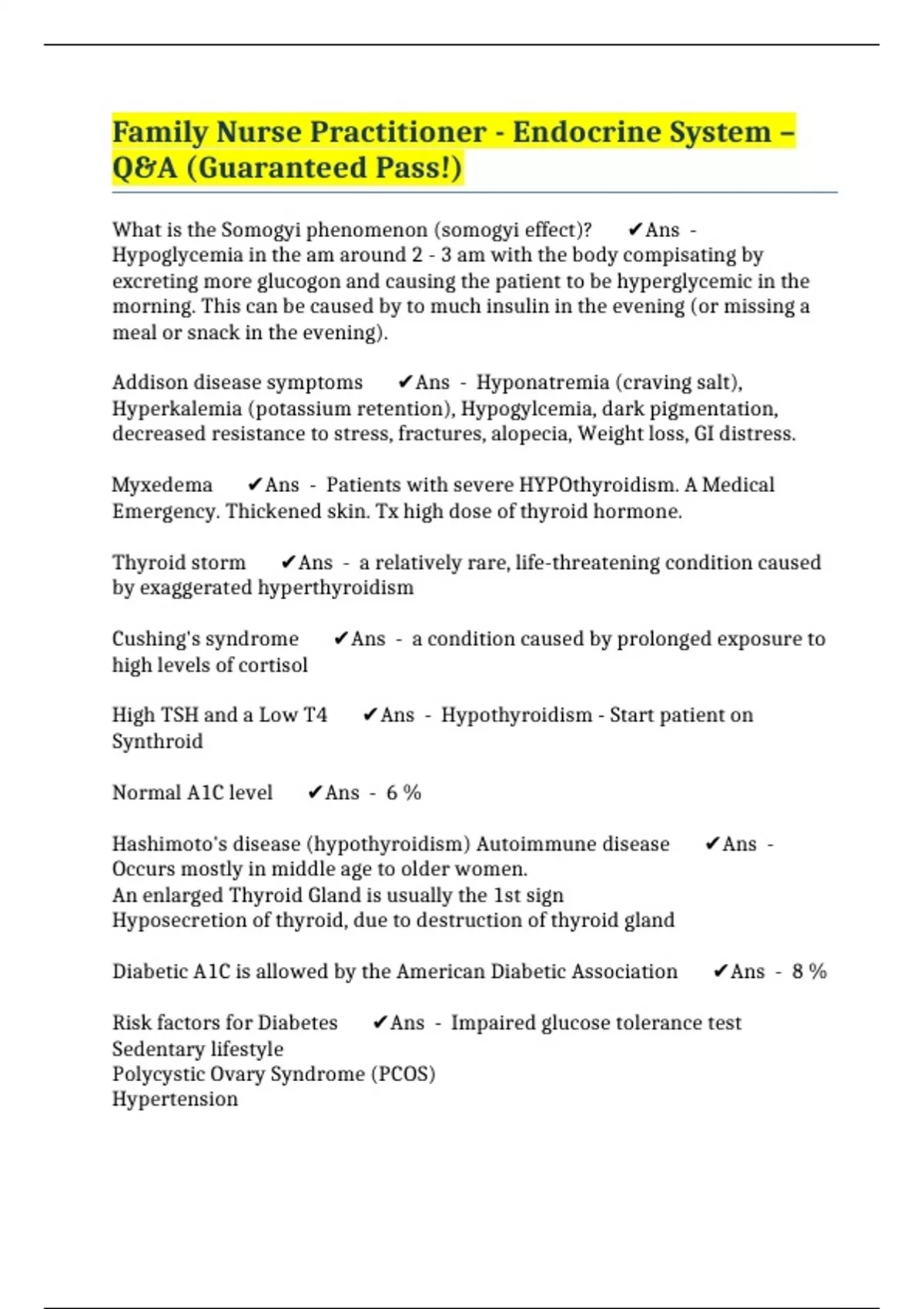 Family Nurse Practitioner - Endocrine System – Q&A (Guaranteed Pass!)

What is the Somogyi phenomenon (somogyi effect)? ✔Ans - Hypoglycemia in the am around 2 - 3 am with the body compisating by excreting more glucogon and causing the patient to be hyperglycemic in the morning. This can be caused by to much insulin in the evening (or missing a meal or snack in the evening).

Addison disease symptoms ✔Ans - Hyponatremia (craving salt), Hyperkalemia (potassium retention), Hypogylcemia, dark pigmentation, decreased resistance to stress, fractures, alopecia, Weight loss, GI distress.

Myxedema ✔Ans - Patients with severe HYPOthyroidism. A Medical Emergency. Thickened skin. Tx high dose of thyroid hormone.

Thyroid storm ✔Ans - a relatively rare, life-threatening condition caused by exaggerated hyperthyroidism

Cushing's syndrome ✔Ans - a condition caused by prolonged exposure to high levels of cortisol

High TSH and a Low T4 ✔Ans - Hypothyroidism - Start patient on Synthroid

Normal A1C level ✔Ans - 6 %

Hashimoto's disease (hypothyroidism) Autoimmune disease ✔Ans - Occurs mostly in middle age to older women.
An enlarged Thyroid Gland is usually the 1st sign
Hyposecretion of thyroid, due to destruction of thyroid gland

Diabetic A1C is allowed by the American Diabetic Association ✔Ans - 8 %

Risk factors for Diabetes ✔Ans - Impaired glucose tolerance test
Sedentary lifestyle
Polycystic Ovary Syndrome (PCOS)
Hypertension